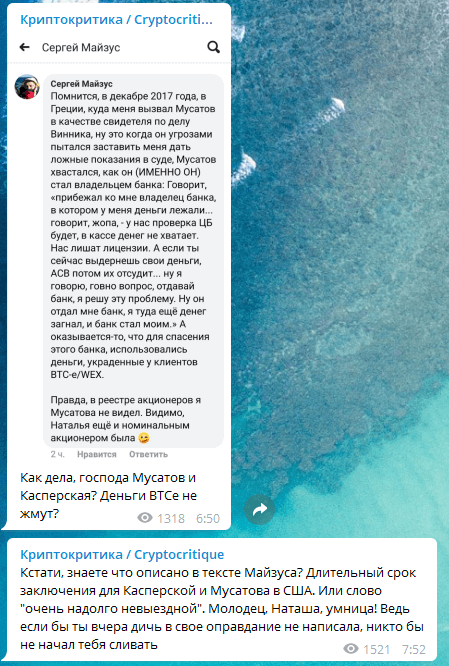 Криптокритика / Cryptocriti...

Сергей Майзус

Сергей Майзус
Помнится, в декабре 2017 года, в Греции, куда меня вызвал Мусатов в качестве свидетеля по делу Винника, ну это когда он угрозами пытался заставить меня дать ложные показания в суде, Мусатов хвастался, как он (ИМЕННО ОН) стал владельцем банка: Говорит, «прибежал ко мне владелец банка, в котором у меня деньги лежали... говорит, жопа, - у нас проверка ЦБ будет, в кассе денег не хватает. Нас лишат лицензии. А если ты сейчас выдернешь свои деньги, АСВ потом их отсудит... ну я говорю, говно вопрос, отдавай банк, я решу эту проблему. Ну он отдал мне банк, я туда ещё денег загнал, и банк стал моим.» А оказывается-то, что для спасения этого банка, использовались деньги, украденные у клиентов BTC-e/WEX.

Правда, в реестре акционеров я Мусатова не видел. Видимо, Наталья ещё и номинальным акционером была 😉
2 ч. Нравится Ответить

Как дела, господа Мусатов и Касперская? Деньги BTCe не жмут?
1318 6:50

Криптокритика / Cryptocritique
Кстати, знаете что описано в тексте Майзуса? Длительный срок заключения для Касперской и Мусатова в США. Или слово "очень надолго невыездной". Молодец, Наташа, умница! Ведь если бы ты вчера дичь в свое оправдание не написала, никто бы не начал тебя сливать
1521 7:52